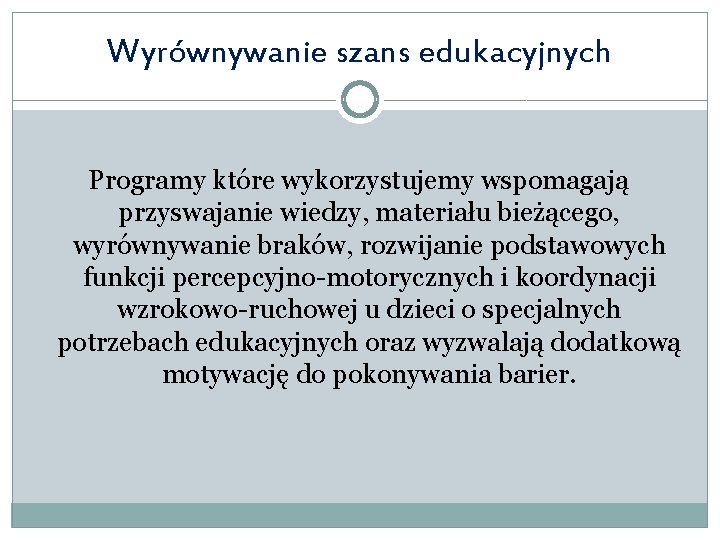 Wyrównywanie szans edukacyjnych

Programy które wykorzystujemy wspomagają przyswajanie wiedzy, materiału bieżącego, wyrównywanie braków, rozwijanie podstawowych funkcji percepcyjno-motorycznych i koordynacji wzrokowo-ruchowej u dzieci o specjalnych potrzebach edukacyjnych oraz wyzwalają dodatkową motywację do pokonywania barier.